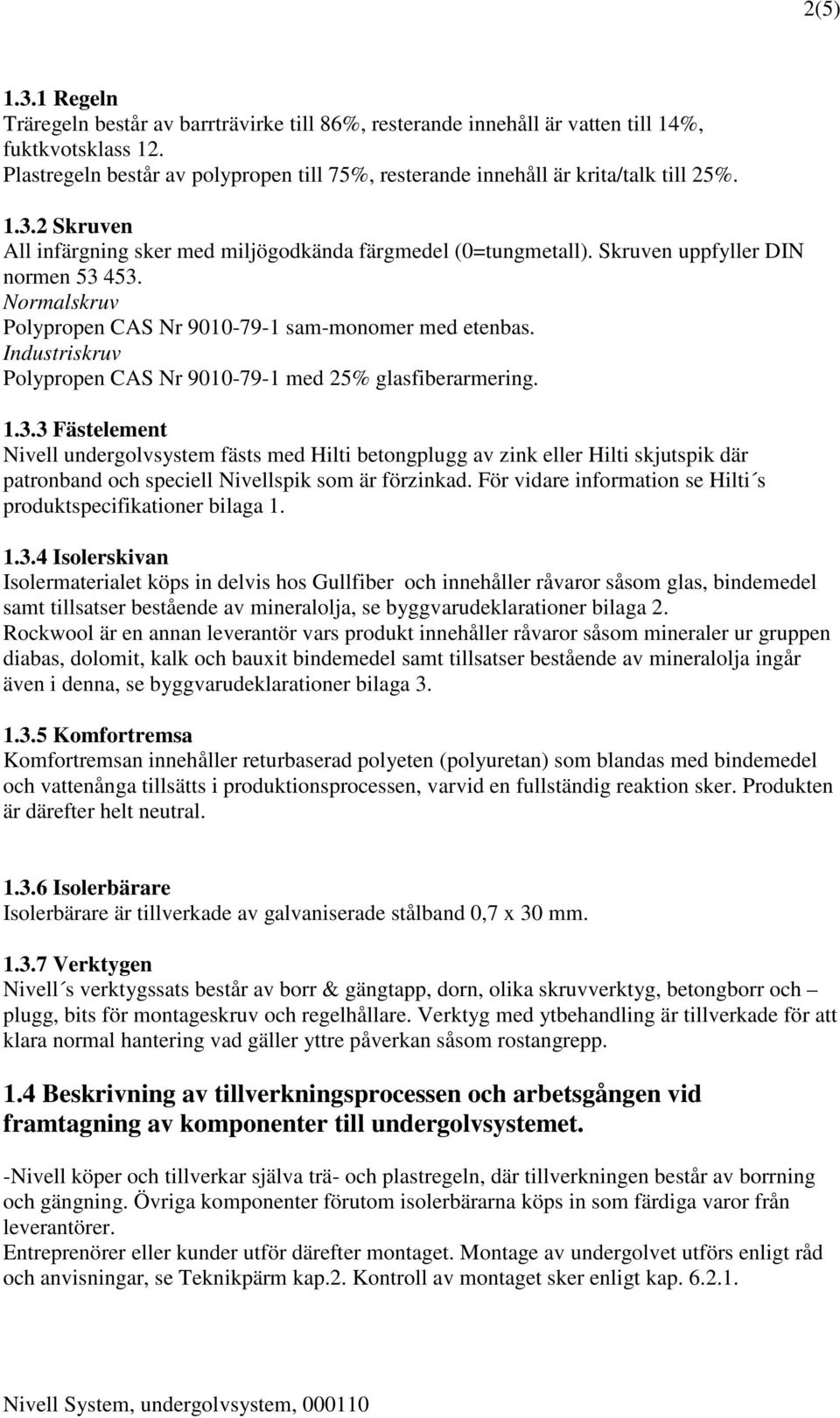 2(5)

1.3.1 Regeln
Träregeln består av barrträvirke till 86%, resterande innehåll är vatten till 14%, fuktkvotsklass 12.
Plastregeln består av polypropen till 75%, resterande innehåll är krita/talk till 25%.

1.3.2 Skruven
All infärgning sker med miljögodkända färgmedel (0=tungmetall). Skruven uppfyller DIN normen 53 453.
Normalskruv
Polypropen CAS Nr 9010-79-1 sam-monomer med etenbas.
Industriskruv
Polypropen CAS Nr 9010-79-1 med 25% glasfiberarmering.

1.3.3 Fästelement
Nivell undergolvsystem fästs med Hilti betongplugg av zink eller Hilti skjutspik där patronband och speciell Nivellspik som är förzinkad. För vidare information se Hilti´s produktspecifikationer bilaga 1.

1.3.4 Isolerskivan
Isolermaterialet köps in delvis hos Gullfiber och innehåller råvaror såsom glas, bindemedel samt tillsatser bestående av mineralolja, se byggvarudeklarationer bilaga 2.
Rockwool är en annan leverantör vars produkt innehåller råvaror såsom mineraler ur gruppen diabas, dolomit, kalk och bauxit bindemedel samt tillsatser bestående av mineralolja ingår även i denna, se byggvarudeklarationer bilaga 3.

1.3.5 Komfortremsa
Komfortremsan innehåller returbaserad polyeten (polyuretan) som blandas med bindemedel och vattenånga tillsätts i produktionsprocessen, varvid en fullständig reaktion sker. Produkten är därefter helt neutral.

1.3.6 Isolerbärare
Isolerbärare är tillverkade av galvaniserade stålband 0,7 x 30 mm.

1.3.7 Verktygen
Nivell´s verktygssats består av borr & gängtapp, dorn, olika skruvverktyg, betongborr och – plugg, bits för montageskruv och regelhållare. Verktyg med ytbehandling är tillverkade för att klara normal hantering vad gäller yttre påverkan såsom rostangrepp.

1.4 Beskrivning av tillverkningsprocessen och arbetsgången vid framtagning av komponenter till undergolvsystemet.

-Nivell köper och tillverkar själva trä- och plastregeln, där tillverkningen består av borrning och gängning. Övriga komponenter förutom isolerbärarna köps in som färdiga varor från leverantörer.
Entreprenörer eller kunder utför därefter montaget. Montage av undergolvet utförs enligt råd och anvisningar, se Teknikpärm kap.2. Kontroll av montaget sker enligt kap. 6.2.1.

Nivell System, undergolvsystem, 000110